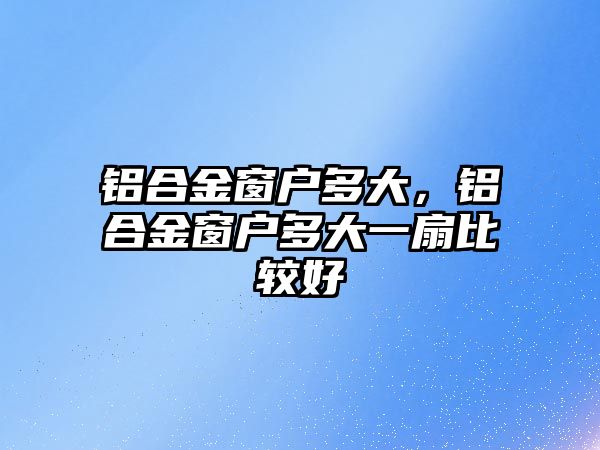 铝合金窗户多大，铝合金窗户多大一扇比较好